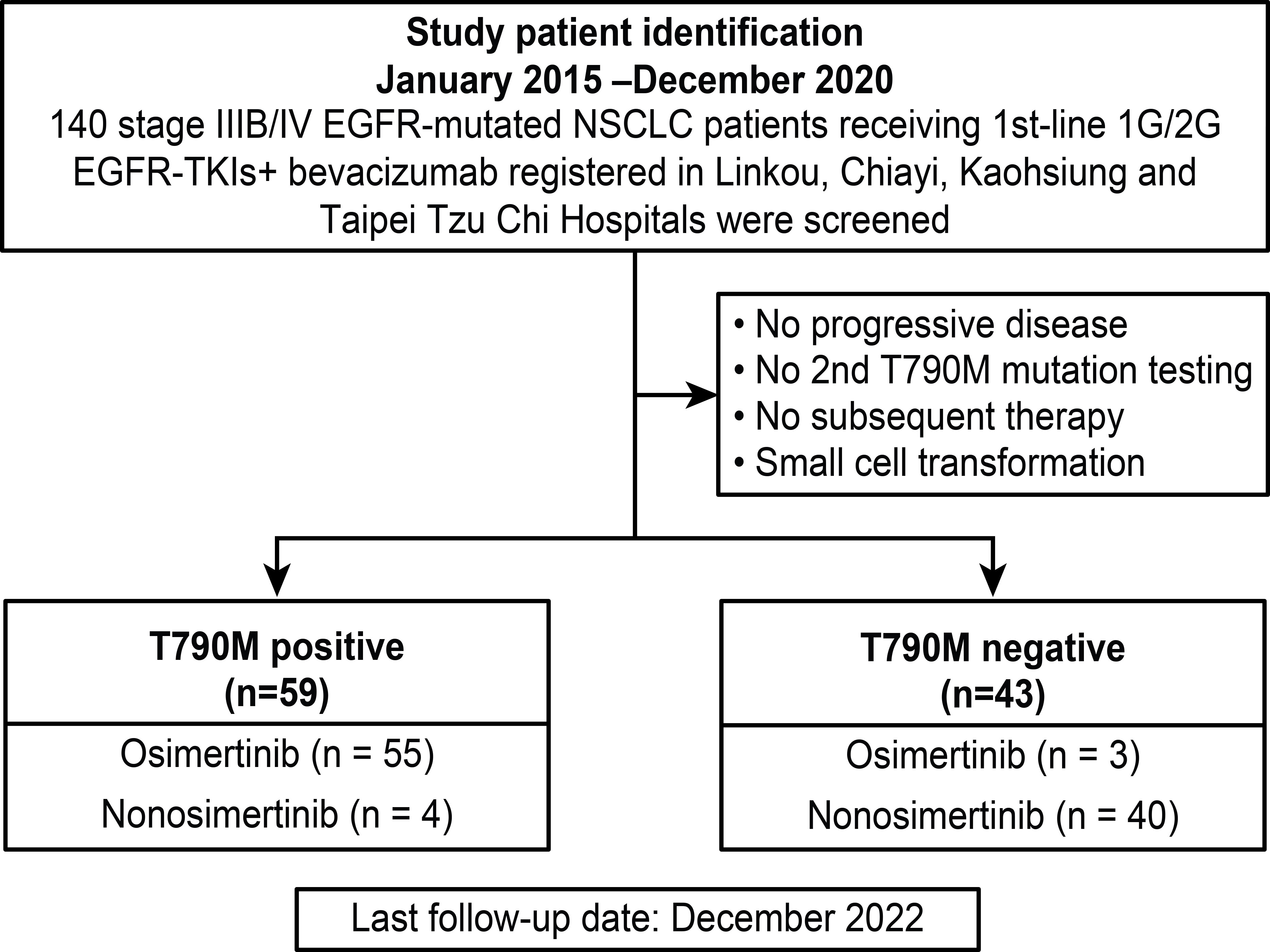 Study patient identification
January 2015 –December 2020
140 stage IIIB/IV EGFR-mutated NSCLC patients receiving 1st-line 1G/2G EGFR-TKIs+ bevacizumab registered in Linkou, Chiayi, Kaohsiung and Taipei Tzu Chi Hospitals were screened

• No progressive disease
• No 2nd T790M mutation testing
• No subsequent therapy
• Small cell transformation

T790M positive
(n=59)

Osimertinib (n = 55)
Nonosimertinib (n = 4)

T790M negative
(n=43)

Osimertinib (n = 3)
Nonosimertinib (n = 40)

Last follow-up date: December 2022